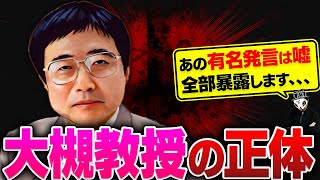 あの有名発言は嘘
全部暴露します、、、

大槻教授の正体